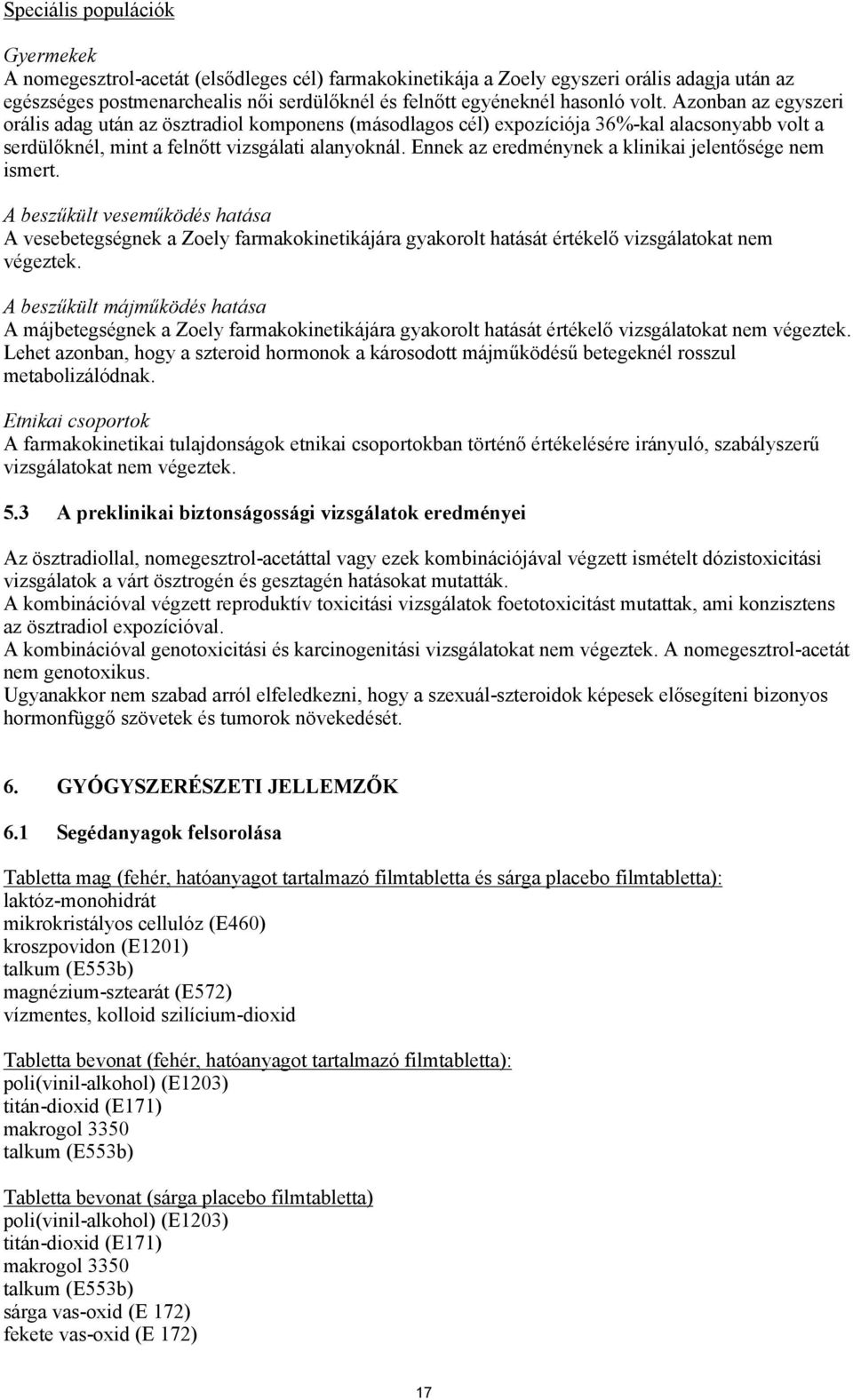 Speciális populációk

Gyermekek
A nomegesztrol-acetát (elsődleges cél) farmakokinetikája a Zoely egyszeri orális adagja után az egészséges postmenarchealis női serdülőknél és felnőtt egyéneknél hasonló volt. Azonban az egyszeri orális adag után az ösztradiol komponens (másodlagos cél) expozíciója 36%-kal alacsonyabb volt a serdülőknél, mint a felnőtt vizsgálati alanyoknál. Ennek az eredménynek a klinikai jelentősége nem ismert.

A beszűkült veseműködés hatása
A vesebetegségnek a Zoely farmakokinetikájára gyakorolt hatását értékelő vizsgálatokat nem végeztek.

A beszűkült májműködés hatása
A májbetegségnek a Zoely farmakokinetikájára gyakorolt hatását értékelő vizsgálatokat nem végeztek. Lehet azonban, hogy a szteroid hormonok a károsodott májműködésű betegeknél rosszul metabolizálódnak.

Etnikai csoportok
A farmakokinetikai tulajdonságok etnikai csoportokban történő értékelésére irányuló, szabályszerű vizsgálatokat nem végeztek.

5.3 A preklinikai biztonságossági vizsgálatok eredményei

Az ösztradiollal, nomegesztrol-acetáttal vagy ezek kombinációjával végzett ismételt dózistoxicitási vizsgálatok a várt ösztrogén és gesztagén hatásokat mutatták.
A kombinációval végzett reproduktív toxicitási vizsgálatok foetotoxicitást mutattak, ami konzisztens az ösztradiol expozícióval.
A kombinációval genotoxicitási és karcinogenitási vizsgálatokat nem végeztek. A nomegesztrol-acetát nem genotoxikus.
Ugyanakkor nem szabad arról elfeledkezni, hogy a szexuál-szteroidok képesek elősegíteni bizonyos hormonfüggő szövetek és tumorok növekedését.

6. GYÓGYSZERÉSZETI JELLEMZŐK

6.1 Segédanyagok felsorolása

Tabletta mag (fehér, hatóanyagot tartalmazó filmtabletta és sárga placebo filmtabletta):
laktóz-monohidrát
mikrokristályos cellulóz (E460)
kroszpovidon (E1201)
talkum (E553b)
magnézium-sztearát (E572)
vízmentes, kolloid szilícium-dioxid

Tabletta bevonat (fehér, hatóanyagot tartalmazó filmtabletta):
poli(vinil-alkohol) (E1203)
titán-dioxid (E171)
makrogol 3350
talkum (E553b)

Tabletta bevonat (sárga placebo filmtabletta)
poli(vinil-alkohol) (E1203)
titán-dioxid (E171)
makrogol 3350
talkum (E553b)
sárga vas-oxid (E 172)
fekete vas-oxid (E 172)

17